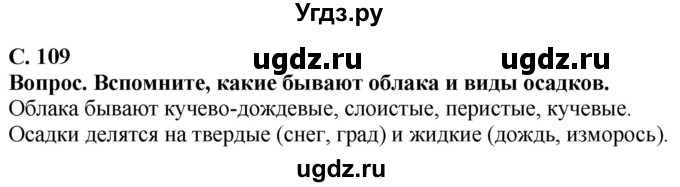 Угдз.ру

С. 109 ugdz.ru ugdz.ru

Вопрос. Вспомните, какие бывают облака и виды осадков.

Облака бывают кучево-дождевые, слоистые, перистые, кучевые. Осадки делятся на твердые (снег, град) и жидкие (дождь, изморось).

ugdz.ru